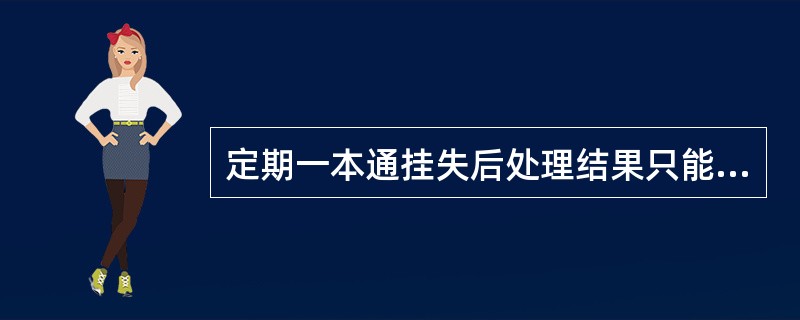 定期一本通挂失后处理结果只能...